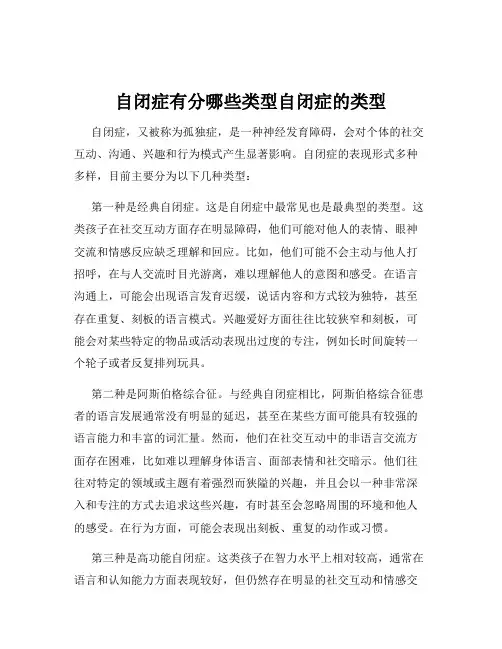 自闭症有分哪些类型自闭症的类型

自闭症，又被称为孤独症，是一种神经发育障碍，会对个体的社交互动、沟通、兴趣和行为模式产生显著影响。自闭症的表现形式多种多样，目前主要分为以下几种类型：

第一种是经典自闭症。这是自闭症中最常见也是最典型的类型。这类孩子在社交互动方面存在明显障碍，他们可能对他人的表情、眼神交流和情感反应缺乏理解和回应。比如，他们可能不会主动与他人打招呼，在与人交流时目光游离，难以理解他人的意图和感受。在语言沟通上，可能会出现语言发育迟缓，说话内容和方式较为独特，甚至存在重复、刻板的语言模式。兴趣爱好方面往往比较狭窄和刻板，可能会对某些特定的物品或活动表现出过度的专注，例如长时间旋转一个轮子或者反复排列玩具。

第二种是阿斯伯格综合征。与经典自闭症相比，阿斯伯格综合征患者的语言发展通常没有明显的延迟，甚至在某些方面可能具有较强的语言能力和丰富的词汇量。然而，他们在社交互动中的非语言交流方面存在困难，比如难以理解身体语言、面部表情和社交暗示。他们往往对特定的领域或主题有着强烈而狭隘的兴趣，并且会以一种非常深入和专注的方式去追求这些兴趣，有时甚至会忽略周围的环境和他人的感受。在行为方面，可能会表现出刻板、重复的动作或习惯。

第三种是高功能自闭症。这类孩子在智力水平上相对较高，通常在语言和认知能力方面表现较好，但仍然存在明显的社交互动和情感交